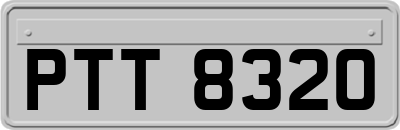 PTT 8320